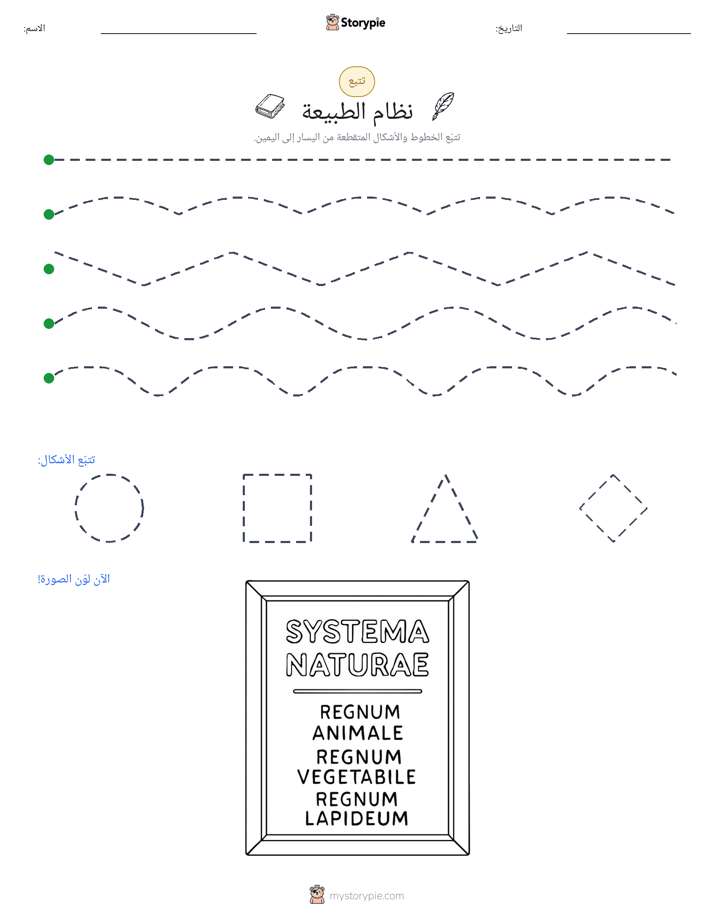 الاسم: ____ Storypie التاريخ: ____

تتبع

نظام الطبيعة

تتبع الخطوط والأشكال المتقطعة من اليسار إلى اليمين.

تتبع الأشكال:

الآن لوّن الصورة!

SYSTEMA
NATURAE

REGNUM
ANIMALE
REGNUM
VEGETABILE
REGNUM
LAPIDEUM

mystorypie.com